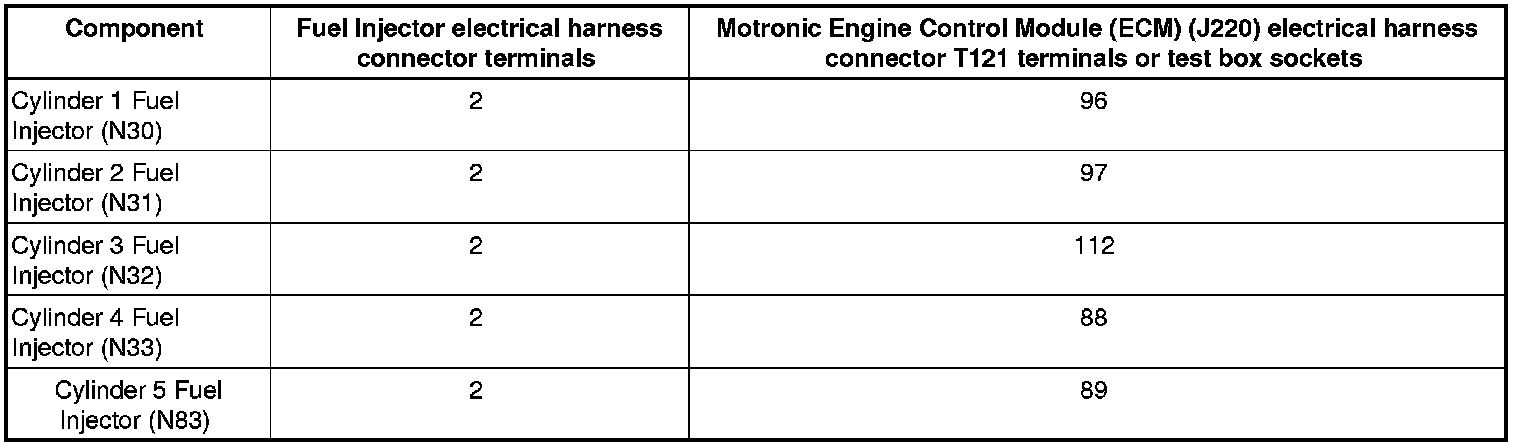 | Component | Fuel Injector electrical harness connector terminals | Motronic Engine Control Module (ECM) (J220) electrical harness connector T121 terminals or test box sockets |
|---|---|---|
| Cylinder 1 Fuel Injector (N30) | 2 | 96 |
| Cylinder 2 Fuel Injector (N31) | 2 | 97 |
| Cylinder 3 Fuel Injector (N32) | 2 | 112 |
| Cylinder 4 Fuel Injector (N33) | 2 | 88 |
| Cylinder 5 Fuel Injector (N83) | 2 | 89 |